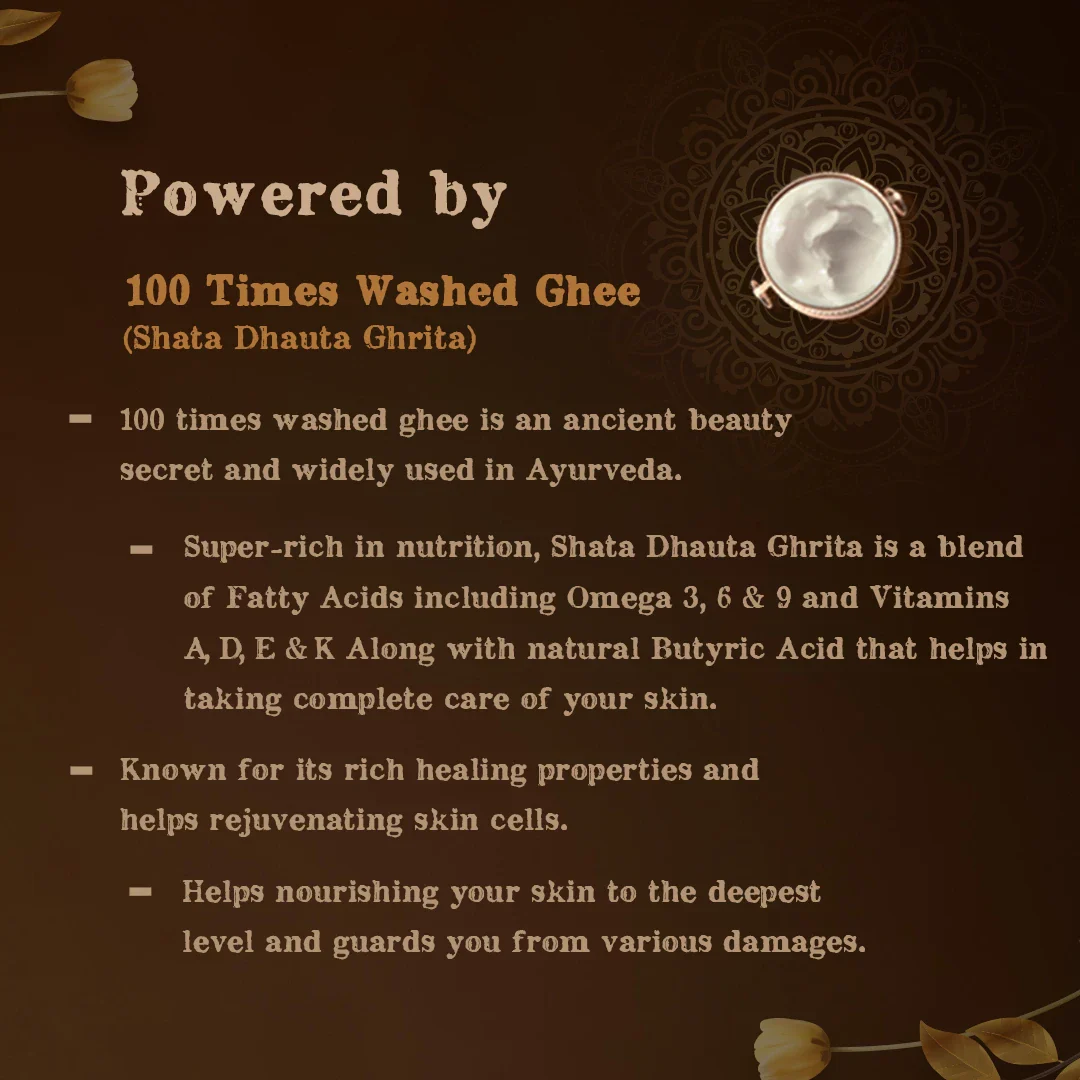 Powered by

100 Times Washed Ghee
(Shata Dhauta Ghrita)

- 100 times washed ghee is an ancient beauty secret and widely used in Ayurveda.

- Super-rich in nutrition, Shata Dhauta Ghrita is a blend of Fatty Acids including Omega 3, 6 & 9 and Vitamins A, D, E & K Along with natural Butyric Acid that helps in taking complete care of your skin.

- Known for its rich healing properties and helps rejuvenating skin cells.

- Helps nourishing your skin to the deepest level and guards you from various damages.